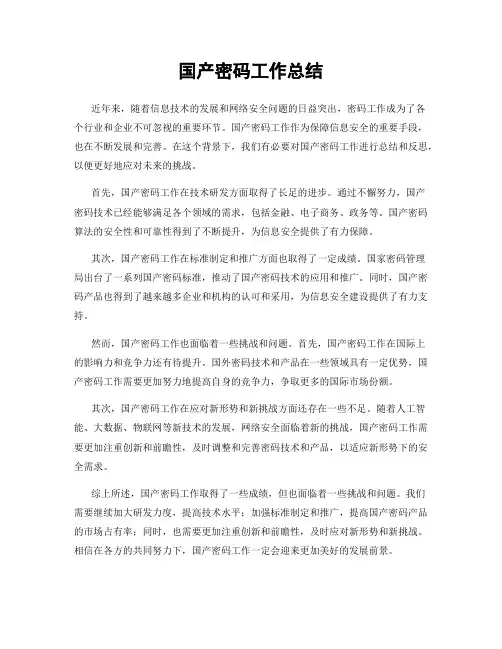 国产密码工作总结

近年来，随着信息技术的发展和网络安全问题的日益突出，密码工作成为了各个行业和企业不可忽视的重要环节。国产密码工作作为保障信息安全的重要手段，也在不断发展和完善。在这个背景下，我们有必要对国产密码工作进行总结和反思，以便更好地应对未来的挑战。

首先，国产密码工作在技术研发方面取得了长足的进步。通过不懈努力，国产密码技术已经能够满足各个领域的需求，包括金融、电子商务、政务等。国产密码算法的安全性和可靠性得到了不断提升，为信息安全提供了有力保障。

其次，国产密码工作在标准制定和推广方面也取得了一定成绩。国家密码管理局出台了一系列国产密码标准，推动了国产密码技术的应用和推广。同时，国产密码产品也得到了越来越多企业和机构的认可和采用，为信息安全建设提供了有力支持。

然而，国产密码工作也面临着一些挑战和问题。首先，国产密码工作在国际上的影响力和竞争力还有待提升。国外密码技术和产品在一些领域具有一定优势，国产密码工作需要更加努力地提高自身的竞争力，争取更多的国际市场份额。

其次，国产密码工作在应对新形势和新挑战方面还存在一些不足。随着人工智能、大数据、物联网等新技术的发展，网络安全面临着新的挑战，国产密码工作需要更加注重创新和前瞻性，及时调整和完善密码技术和产品，以适应新形势下的安全需求。

综上所述，国产密码工作取得了一些成绩，但也面临着一些挑战和问题。我们需要继续加大研发力度，提高技术水平；加强标准制定和推广，提高国产密码产品的市场占有率；同时，也需要更加注重创新和前瞻性，及时应对新形势和新挑战。相信在各方的共同努力下，国产密码工作一定会迎来更加美好的发展前景。